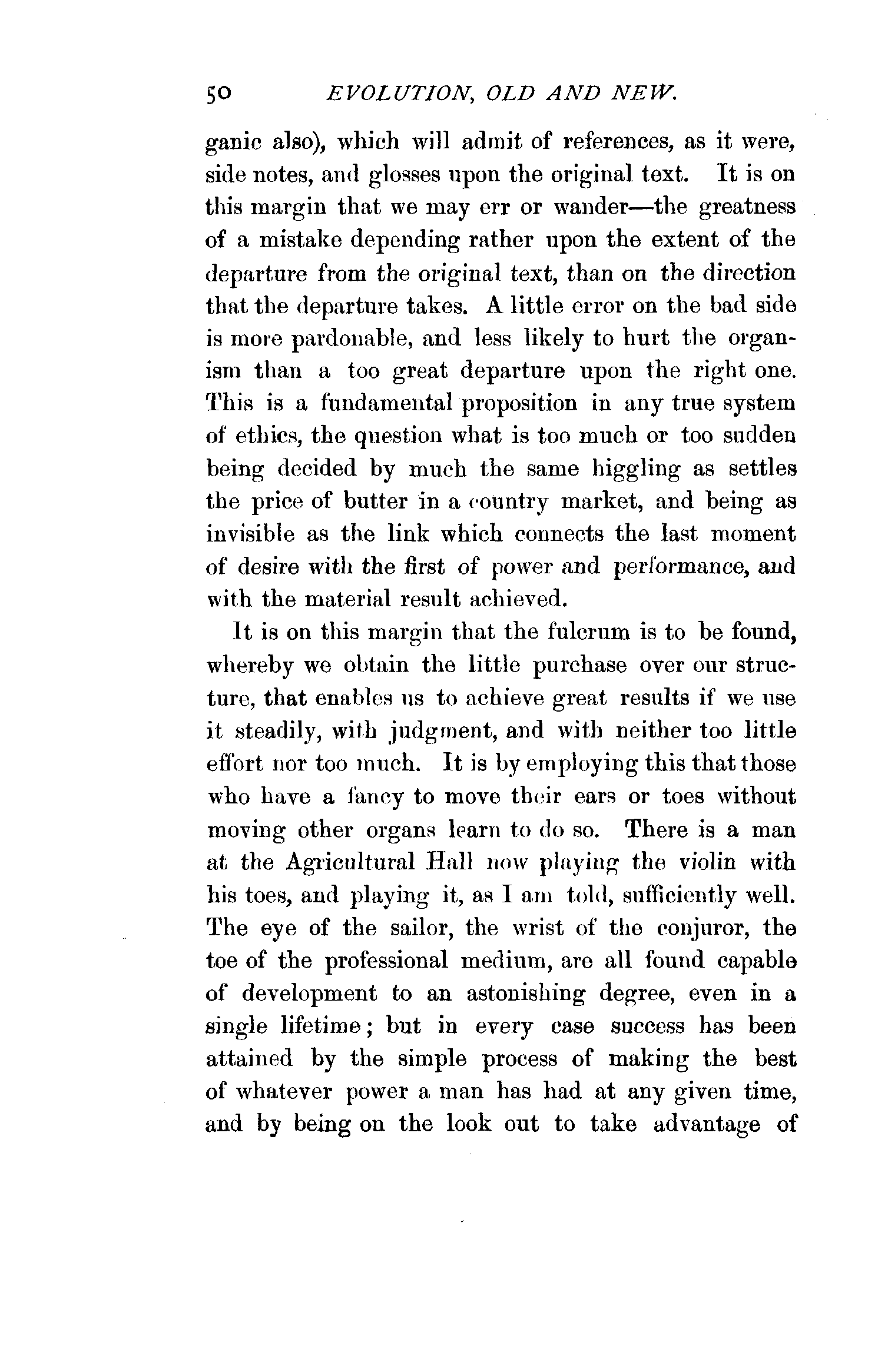 50 EVOLUTION, OLD AND NEW.

ganic also), which will admit of references, as it were, side notes, and glosses upon the original text. It is on this margin that we may err or wander—the greatness of a mistake depending rather upon the extent of the departure from the original text, than on the direction that the departure takes. A little error on the bad side is more pardonable, and less likely to hurt the organism than a too great departure upon the right one. This is a fundamental proposition in any true system of ethics, the question what is too much or too sudden being decided by much the same higgling as settles the price of butter in a country market, and being as invisible as the link which connects the last moment of desire with the first of power and performance, and with the material result achieved.

It is on this margin that the fulcrum is to be found, whereby we obtain the little purchase over our structure, that enables us to achieve great results if we use it steadily, with judgment, and with neither too little effort nor too much. It is by employing this that those who have a fancy to move their ears or toes without moving other organs learn to do so. There is a man at the Agricultural Hall now playing the violin with his toes, and playing it, as I am told, sufficiently well. The eye of the sailor, the wrist of the conjuror, the toe of the professional medium, are all found capable of development to an astonishing degree, even in a single lifetime; but in every case success has been attained by the simple process of making the best of whatever power a man has had at any given time, and by being on the look out to take advantage of